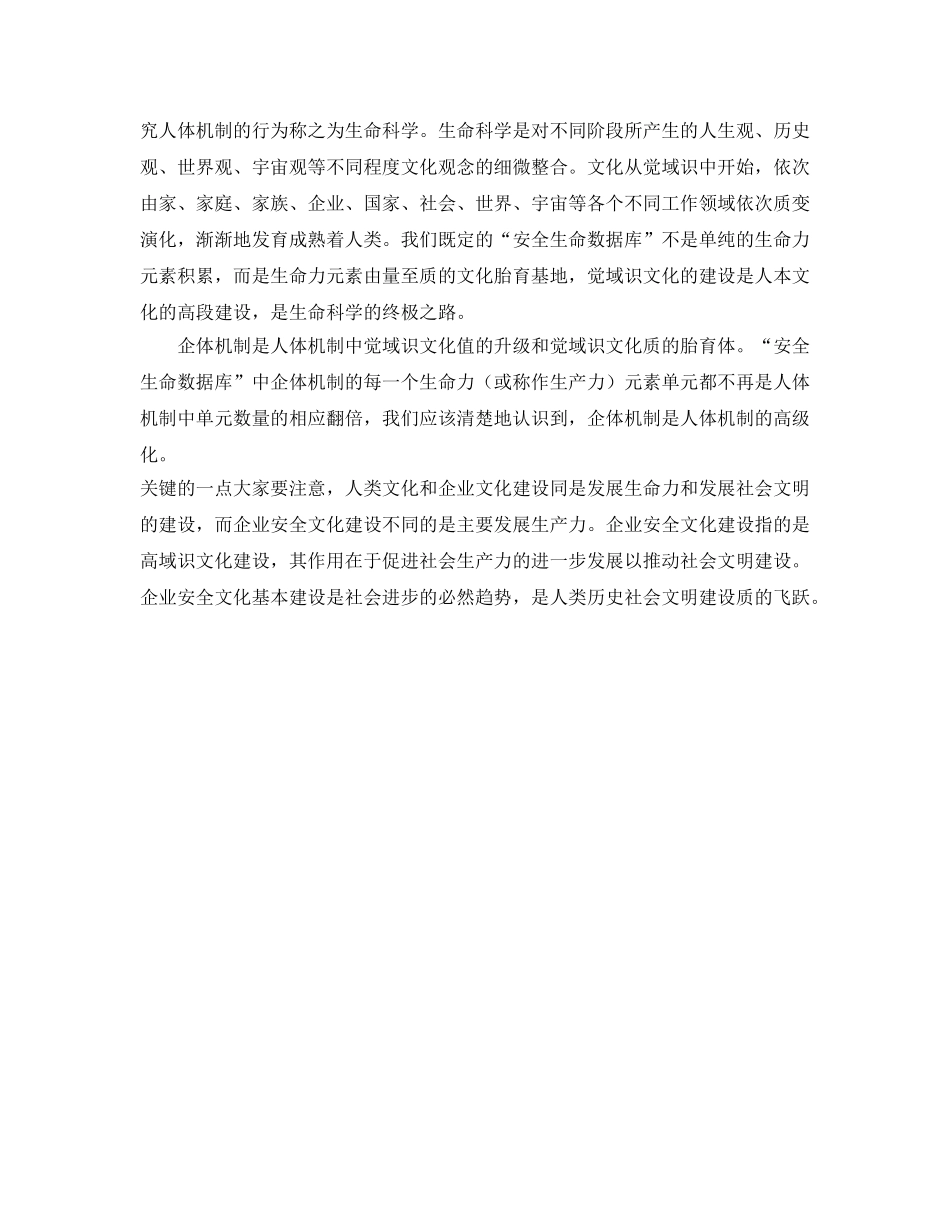 究人体机制的行为称之为生命科学。生命科学是对不同阶段所产生的人生观、历史观、世界观、宇宙观等不同程度文化观念的细微整合。文化从觉域识中开始，依次由家、家庭、家族、企业、国家、社会、世界、宇宙等各个不同工作领域依次质变演化，渐渐地发育成熟着人类。我们既定的“安全生命数据库”不是单纯的生命力元素积累，而是生命力元素由量至质的文化胎育基地，觉域识文化的建设是人本文化的高段建设，是生命科学的终极之路。

企体机制是人体机制中觉域识文化值的升级和觉域识文化质的胎育体。“安全生命数据库”中企体机制的每一个生命力（或称作生产力）元素单元都不再是人体机制中单元数量的相应翻倍，我们应该清楚地认识到，企体机制是人体机制的高级化。

关键的一点大家要注意，人类文化和企业文化建设同是发展生命力和发展社会文明的建设，而企业安全文化建设不同的是主要发展生产力。企业安全文化建设指的是高域识文化建设，其作用在于促进社会生产力的进一步发展以推动社会文明建设。企业安全文化基本建设是社会进步的必然趋势，是人类历史社会文明建设质的飞跃。